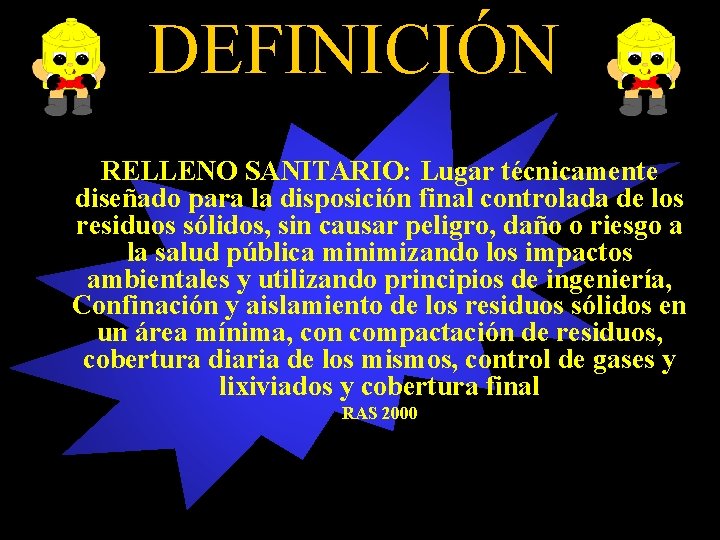 DEFINICIÓN

RELLENO SANITARIO: Lugar técnicamente diseñado para la disposición final controlada de los residuos sólidos, sin causar peligro, daño o riesgo a la salud pública minimizando los impactos ambientales y utilizando principios de ingeniería, Confinación y aislamiento de los residuos sólidos en un área mínima, con compactación de residuos, cobertura diaria de los mismos, control de gases y lixiviados y cobertura final

RAS 2000